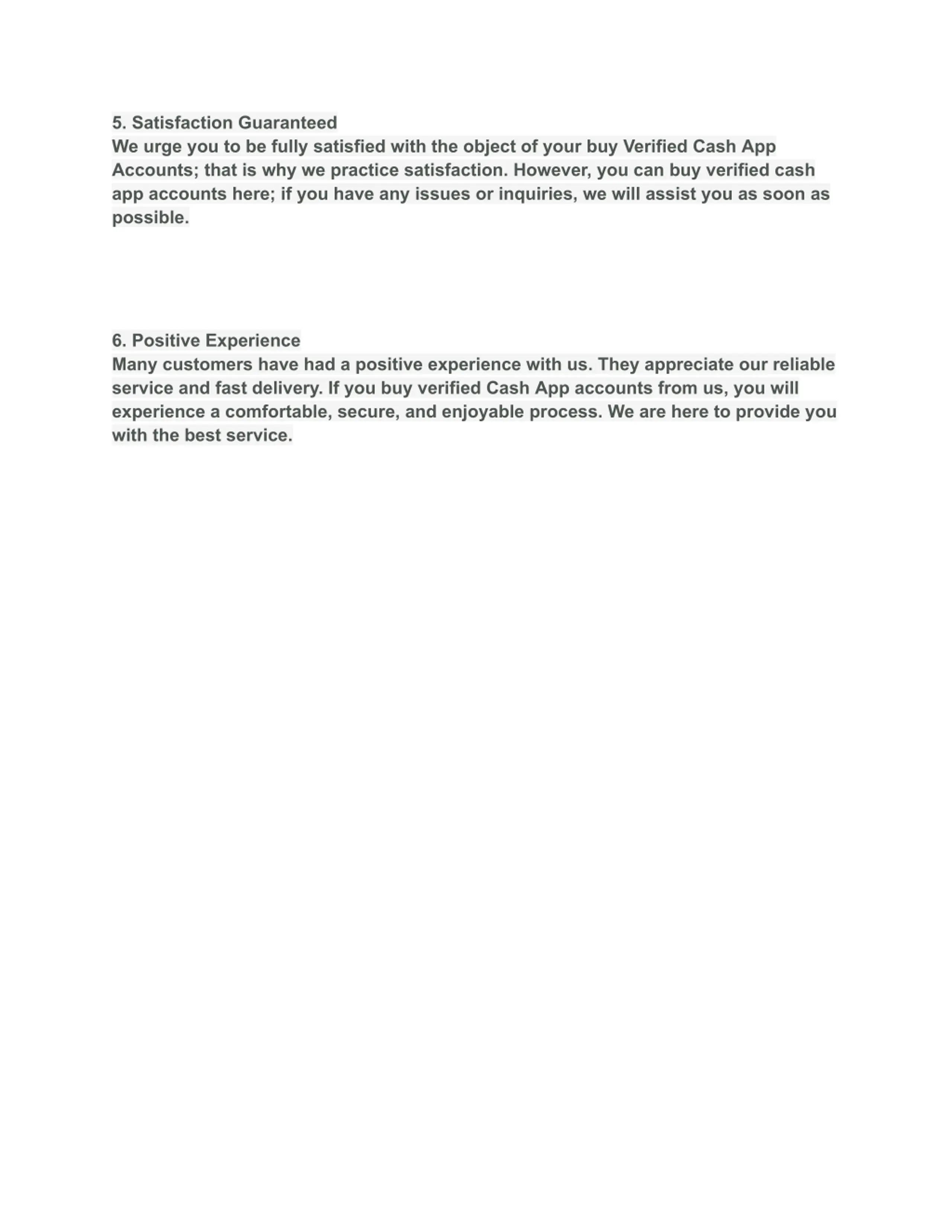 5. Satisfaction Guaranteed
We urge you to be fully satisfied with the object of your buy Verified Cash App Accounts; that is why we practice satisfaction. However, you can buy verified cash app accounts here; if you have any issues or inquiries, we will assist you as soon as possible.

6. Positive Experience
Many customers have had a positive experience with us. They appreciate our reliable service and fast delivery. If you buy verified Cash App accounts from us, you will experience a comfortable, secure, and enjoyable process. We are here to provide you with the best service.